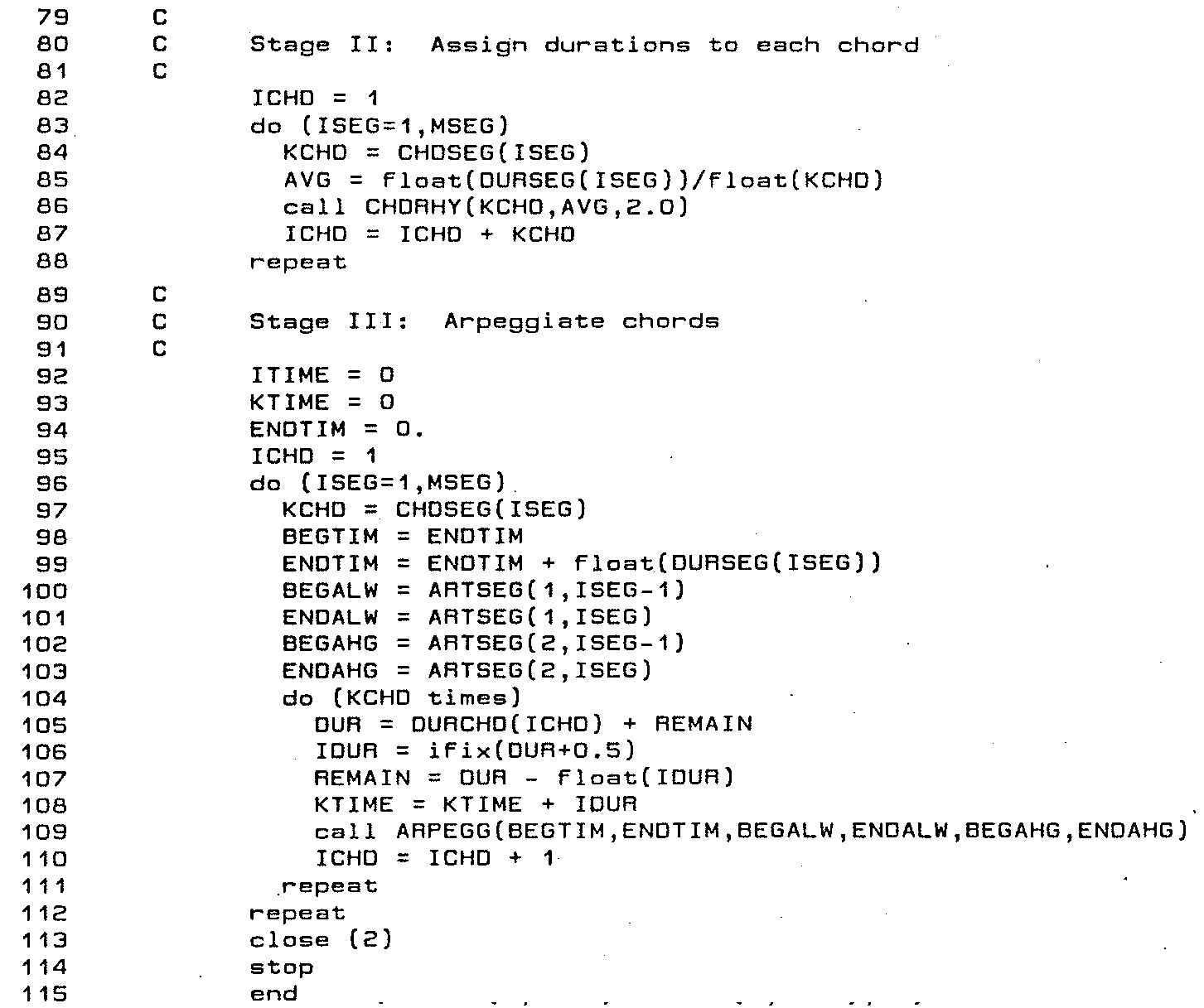 79 C
80 C Stage II: Assign durations to each chord
81 C
82 ICHD = 1
83 do (ISEG=1,MSEG)
84 KCHD = CHDSEG(ISEG)
85 AVG = float(DURSEG(ISEG))/float(KCHD)
86 call CHDRHY(KCHD,AVG,2.0)
87 ICHD = ICHD + KCHD
88 repeat
89 C
90 C Stage III: Arpeggiate chords
91 C
92 ITIME = 0
93 KTIME = 0
94 ENDTIM = 0.
95 ICHD = 1
96 do (ISEG=1,MSEG)
97 KCHD = CHDSEG(ISEG)
98 BEGTIM = ENDTIM
99 ENDTIM = ENDTIM + float(DURSEG(ISEG))
100 BEGALW = ARTSEG(1,ISEG-1)
101 ENDALW = ARTSEG(1,ISEG)
102 BEGAHG = ARTSEG(2,ISEG-1)
103 ENDAHG = ARTSEG(2,ISEG)
104 do (KCHD times)
105 DUR = DURCHD(ICHD) + REMAIN
106 IDUR = ifix(DUR+0.5)
107 REMAIN = DUR - float(IDUR)
108 KTIME = KTIME + IDUR
109 call ARPEGG(BEGTIM,ENDTIM,BEGALW,ENDALW,BEGAHG,ENDAHG)
110 ICHD = ICHD + 1
111 repeat
112 repeat
113 close (2)
114 stop
115 end